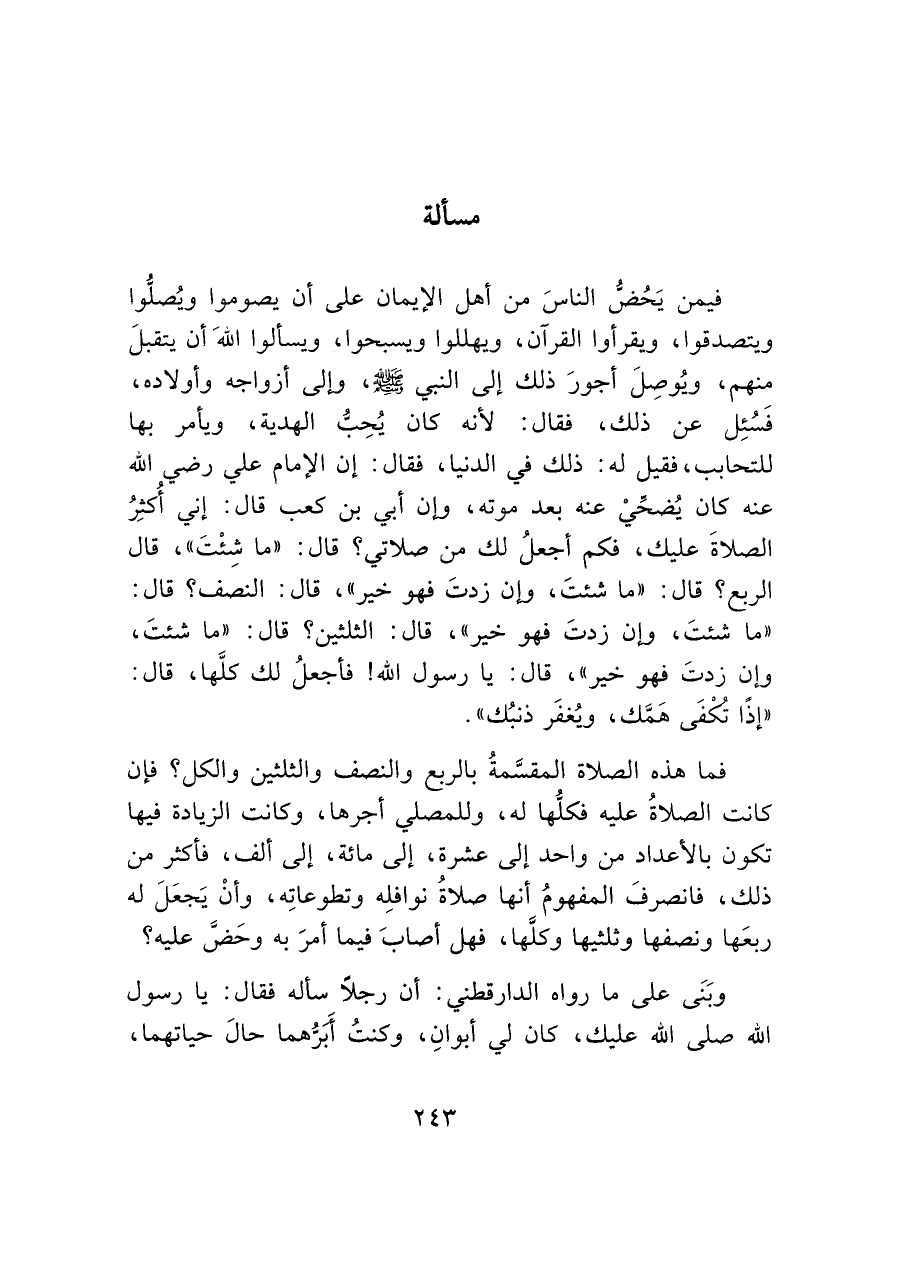 مسألة

فيمن يَحُضُّ الناسَ من أهل الإيمان على أن يصوموا ويُصلُّوا ويتصدقوا، ويقرأوا القرآن، ويهللوا ويسبحوا، ويسألوا اللهَ أن يتقبلَ منهم، ويُوصِلَ أجورَ ذلك إلى النبي ﷺ، وإلى أزواجه وأولاده، فَسُئِل عن ذلك، فقال: لأنه كان يُحِبُّ الهدية، ويأمر بها للتحابب، فقيل له: ذلك في الدنيا، فقال: إن الإمام علي رضي الله عنه كان يُضحِّيْ عنه بعد موته، وإن أبي بن كعب قال: إني أُكثِرُ الصلاةَ عليك، فكم أجعلُ لك من صلاتي؟ قال: «ما شِئْتَ»، قال الربع؟ قال: «ما شئتَ، وإن زدتَ فهو خير»، قال: النصف؟ قال: «ما شئتَ، وإن زدتَ فهو خير»، قال: الثلثين؟ قال: «ما شئتَ، وإن زدتَ فهو خير»، قال: يا رسول الله! فأجعلُ لك كلَّها، قال: «إذًا تُكْفَى هَمَّك، ويُغفَر ذنبُك».

فما هذه الصلاة المقسَّمةُ بالربع والنصف والثلثين والكل؟ فإن كانت الصلاةُ عليه فكلُّها له، وللمصلي أجرها، وكانت الزيادة فيها تكون بالأعداد من واحد إلى عشرة، إلى مائة، إلى ألف، فأكثر من ذلك، فانصرفَ المفهومُ أنها صلاةُ نوافلِه وتطوعاتِه، وأنْ يَجعَلَ له ربعَها ونصفها وثلثيها وكلَّها، فهل أصابَ فيما أمرَ به وحَضَّ عليه؟

وبَنَى على ما رواه الدارقطني: أن رجلاً سأله فقال: يا رسول الله صلى الله عليك، كان لي أبوانِ، وكنتُ أَبَرُّهما حالَ حياتهما،

٢٤٣